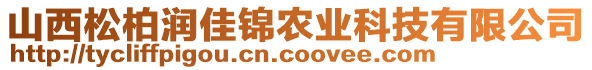 山西松柏润佳锦农业科技有限公司
http://tycliffpigou.cn.coovee.com